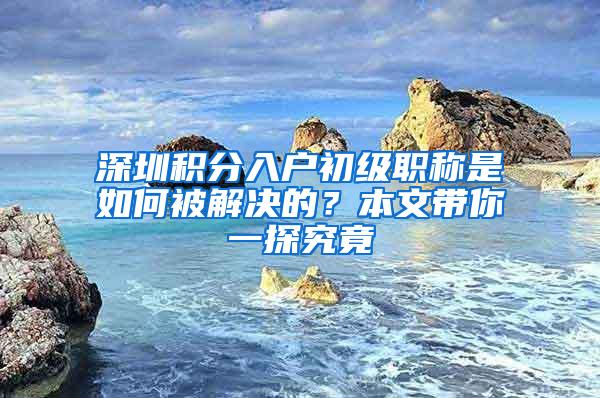 深圳积分入户初级职称是如何被解决的？本文带你一探究竟